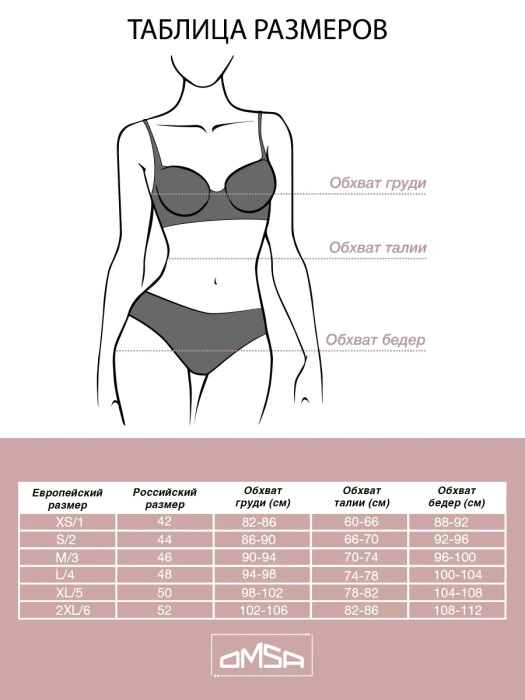 ТАБЛИЦА РАЗМЕРОВ

Обхват груди

Обхват талии

Обхват бедер

| Европейский размер | Российский размер | Обхват груди (см) | Обхват талии (см) | Обхват бедер (см) |
|---|---|---|---|---|
| XS/1 | 42 | 82-86 | 60-66 | 88-92 |
| S/2 | 44 | 86-90 | 66-70 | 92-96 |
| M/3 | 46 | 90-94 | 70-74 | 96-100 |
| L/4 | 48 | 94-98 | 74-78 | 100-104 |
| XL/5 | 50 | 98-102 | 78-82 | 104-108 |
| 2XL/6 | 52 | 102-106 | 82-86 | 108-112 |

OMSA